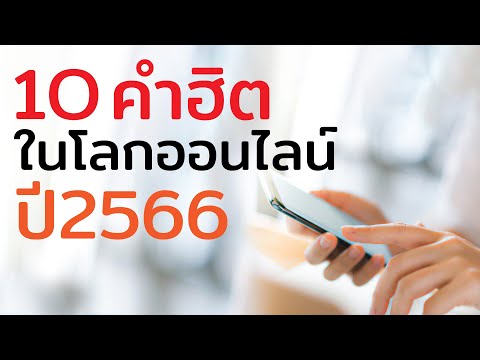 10 คำฮิต
ในโลกออนไลน์
ปี2566